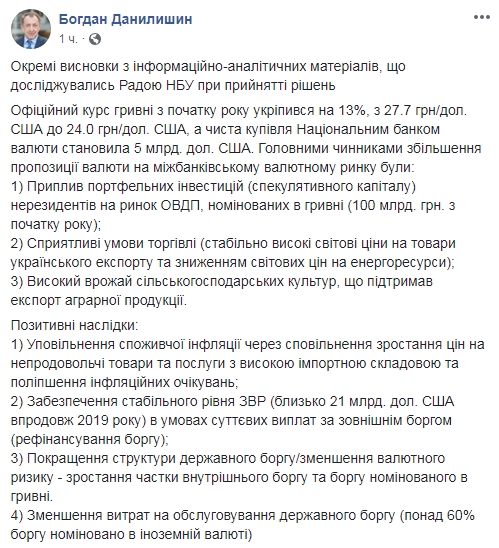 Богдан Данилишин
1 ч. ·

Окремі висновки з інформаційно-аналітичних матеріалів, що досліджувались Радою НБУ при прийнятті рішень

Офіційний курс гривні з початку року укріпився на 13%, з 27.7 грн/дол. США до 24.0 грн/дол. США, а чиста купівля Національним банком валюти становила 5 млрд. дол. США. Головними чинниками збільшення пропозиції валюти на міжбанківському валютному ринку були:
1) Приплив портфельних інвестицій (спекулятивного капіталу) нерезидентів на ринок ОВДП, номінованих в гривні (100 млрд. грн. з початку року);
2) Сприятливі умови торгівлі (стабільно високі світові ціни на товари українського експорту та зниженням світових цін на енергоресурси);
3) Високий врожай сільськогосподарських культур, що підтримав експорт аграрної продукції.

Позитивні наслідки:
1) Уповільнення споживчої інфляції через сповільнення зростання цін на непродовольчі товари та послуги з високою імпортною складовою та поліпшення інфляційних очікувань;
2) Забезпечення стабільного рівня ЗВР (близько 21 млрд. дол. США впродовж 2019 року) в умовах суттєвих виплат за зовнішнім боргом (рефінансування боргу);
3) Покращення структури державного боргу/зменшення валютного ризику - зростання частки внутрішнього боргу та боргу номінованого в гривні.
4) Зменшення витрат на обслуговування державного боргу (понад 60% боргу номіновано в іноземній валюті)